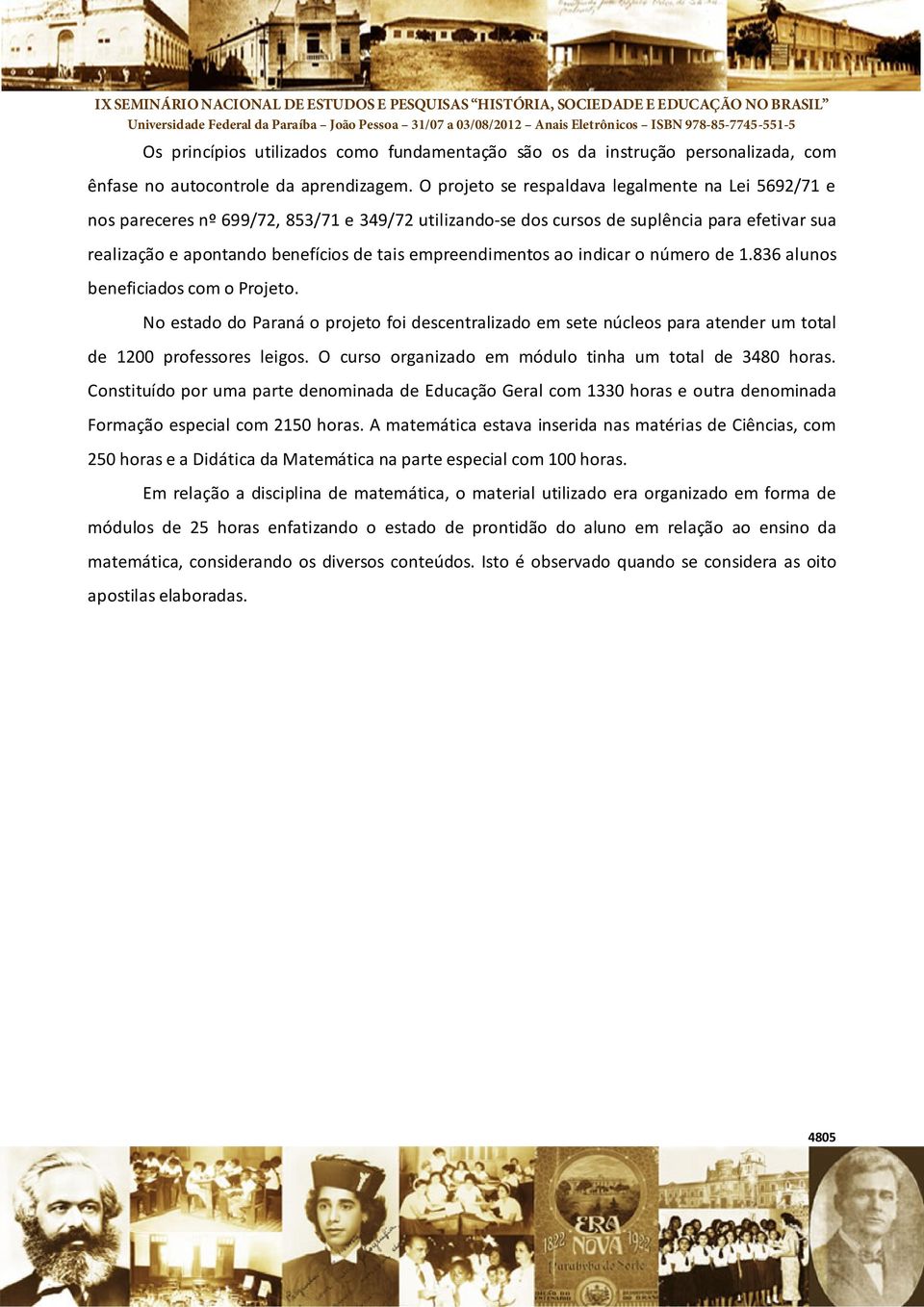 IX SEMINÁRIO NACIONAL DE ESTUDOS E PESQUISAS "HISTÓRIA, SOCIEDADE E EDUCAÇÃO NO BRASIL"
Universidade Federal da Paraíba – João Pessoa – 31/07 a 03/08/2012 – Anais Eletrônicos – ISBN 978-85-7745-551-5

Os princípios utilizados como fundamentação são os da instrução personalizada, com ênfase no autocontrole da aprendizagem. O projeto se respaldava legalmente na Lei 5692/71 e nos pareceres nº 699/72, 853/71 e 349/72 utilizando-se dos cursos de suplência para efetivar sua realização e apontando benefícios de tais empreendimentos ao indicar o número de 1.836 alunos beneficiados com o Projeto.

No estado do Paraná o projeto foi descentralizado em sete núcleos para atender um total de 1200 professores leigos. O curso organizado em módulo tinha um total de 3480 horas. Constituído por uma parte denominada de Educação Geral com 1330 horas e outra denominada Formação especial com 2150 horas. A matemática estava inserida nas matérias de Ciências, com 250 horas e a Didática da Matemática na parte especial com 100 horas.

Em relação a disciplina de matemática, o material utilizado era organizado em forma de módulos de 25 horas enfatizando o estado de prontidão do aluno em relação ao ensino da matemática, considerando os diversos conteúdos. Isto é observado quando se considera as oito apostilas elaboradas.

4805

1822 ERA NOVA 1922
Parahyba do Norte